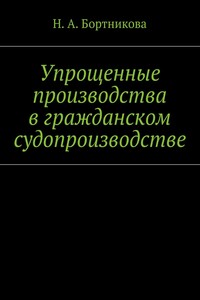 Н. А. Бортникова

Упрощенные производства в гражданском судопроизводстве